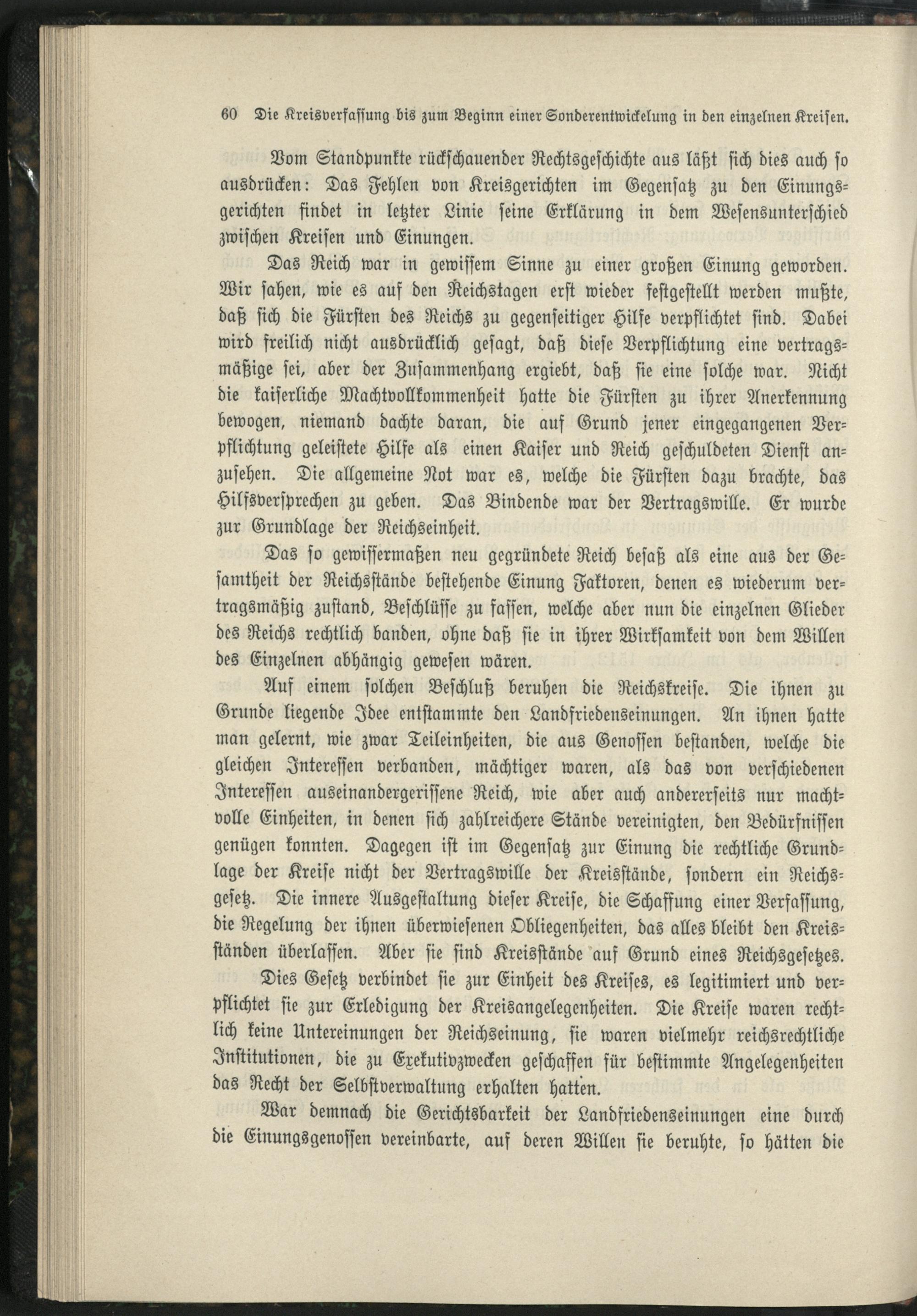 60 Die Kreisverfassung bis zum Beginn einer Sonderentwickelung in den einzelnen Kreisen.

Vom Standpunkte rückschauender Rechtsgeschichte aus läßt sich dies auch so ausdrücken: Das Fehlen von Kreisgerichten im Gegensatz zu den Einungsgerichten findet in letzter Linie seine Erklärung in dem Wesensunterschied zwischen Kreisen und Einungen.

Das Reich war in gewissem Sinne zu einer großen Einung geworden. Wir sahen, wie es auf den Reichstagen erst wieder festgestellt werden mußte, daß sich die Fürsten des Reichs zu gegenseitiger Hilfe verpflichtet sind. Dabei wird freilich nicht ausdrücklich gesagt, daß diese Verpflichtung eine vertragsmäßige sei, aber der Zusammenhang ergiebt, daß sie eine solche war. Nicht die kaiserliche Machtvollkommenheit hatte die Fürsten zu ihrer Anerkennung bewogen, niemand dachte daran, die auf Grund jener eingegangenen Verpflichtung geleistete Hilfe als einen Kaiser und Reich geschuldeten Dienst anzusehen. Die allgemeine Not war es, welche die Fürsten dazu brachte, das Hilfsversprechen zu geben. Das Bindende war der Vertragswille. Er wurde zur Grundlage der Reichseinheit.

Das so gewissermaßen neu gegründete Reich besaß als eine aus der Gesamtheit der Reichsstände bestehende Einung Faktoren, denen es wiederum vertragsmäßig zustand, Beschlüsse zu fassen, welche aber nun die einzelnen Glieder des Reichs rechtlich banden, ohne daß sie in ihrer Wirksamkeit von dem Willen des Einzelnen abhängig gewesen wären.

Auf einem solchen Beschluß beruhen die Reichskreise. Die ihnen zu Grunde liegende Idee entstammte den Landfriedenseinungen. An ihnen hatte man gelernt, wie zwar Teileinheiten, die aus Genossen bestanden, welche die gleichen Interessen verbanden, mächtiger waren, als das von verschiedenen Interessen auseinandergerissene Reich, wie aber auch andererseits nur machtvolle Einheiten, in denen sich zahlreichere Stände vereinigten, den Bedürfnissen genügen konnten. Dagegen ist im Gegensatz zur Einung die rechtliche Grundlage der Kreise nicht der Vertragswille der Kreisstände, sondern ein Reichsgesetz. Die innere Ausgestaltung dieser Kreise, die Schaffung einer Verfassung, die Regelung der ihnen überwiesenen Obliegenheiten, das alles bleibt den Kreisständen überlassen. Aber sie sind Kreisstände auf Grund eines Reichsgesetzes.

Dies Gesetz verbindet sie zur Einheit des Kreises, es legitimiert und verpflichtet sie zur Erledigung der Kreisangelegenheiten. Die Kreise waren rechtlich keine Untereinungen der Reichseinung, sie waren vielmehr reichsrechtliche Institutionen, die zu Exekutivzwecken geschaffen für bestimmte Angelegenheiten das Recht der Selbstverwaltung erhalten hatten.

War demnach die Gerichtsbarkeit der Landfriedenseinungen eine durch die Einungsgenossen vereinbarte, auf deren Willen sie beruhte, so hätten die